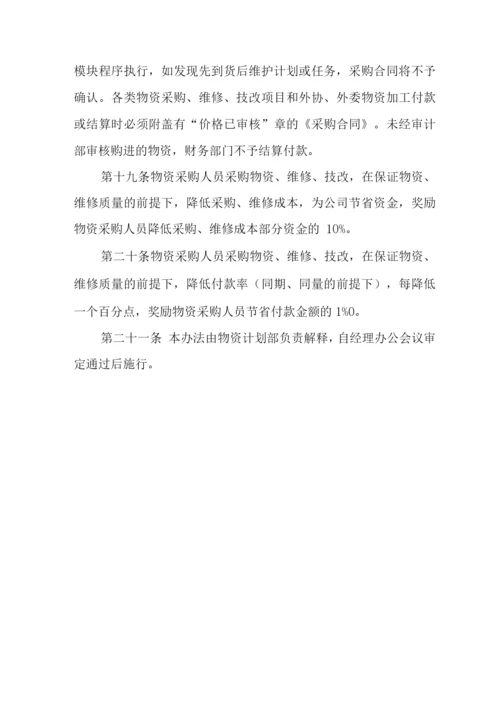 模块程序执行，如发现先到货后维护计划或任务，采购合同将不予确认。各类物资采购、维修、技改项目和外协、外委物资加工付款或结算时必须附盖有“价格已审核”章的《采购合同》。未经审计部审核购进的物资，财务部门不予结算付款。

第十九条物资采购人员采购物资、维修、技改，在保证物资、维修质量的前提下，降低采购、维修成本，为公司节省资金，奖励物资采购人员降低采购、维修成本部分资金的 10%。

第二十条物资采购人员采购物资、维修、技改，在保证物资、维修质量的前提下，降低付款率（同期、同量的前提下），每降低一个百分点，奖励物资采购人员节省付款金额的 1%0。

第二十一条 本办法由物资计划部负责解释，自经理办公会议审定通过后施行。